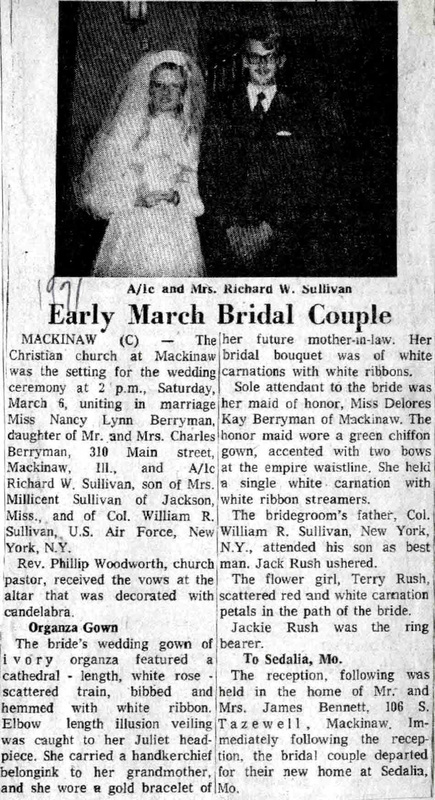 1971

A/1c and Mrs. Richard W. Sullivan

Early March Bridal Couple

MACKINAW (C) — The Christian church at Mackinaw was the setting for the wedding ceremony at 2 p.m., Saturday, March 6, uniting in marriage Miss Nancy Lynn Berryman, daughter of Mr. and Mrs. Charles Berryman, 310 Main street, Mackinaw, Ill., and A/1c Richard W. Sullivan, son of Mrs. Millicent Sullivan of Jackson, Miss., and of Col. William R. Sullivan, U.S. Air Force, New York, N.Y.

Rev. Phillip Woodworth, church pastor, received the vows at the altar that was decorated with candelabra.

Organza Gown

The bride's wedding gown of ivory organza featured a cathedral - length, white rose - scattered train, bibbed and hemmed with white ribbon. Elbow length illusion veiling was caught to her Juliet headpiece. She carried a handkerchief belongink to her grandmother, and she wore a gold bracelet of her future mother-in-law. Her bridal bouquet was of white carnations with white ribbons.

Sole attendant to the bride was her maid of honor, Miss Delores Kay Berryman of Mackinaw. The honor maid wore a green chiffon gown, accented with two bows at the empire waistline. She held a single white carnation with white ribbon streamers.

The bridegroom's father, Col. William R. Sullivan, New York, N.Y., attended his son as best man. Jack Rush ushered.

The flower girl, Terry Rush, scattered red and white carnation petals in the path of the bride.

Jackie Rush was the ring bearer.

To Sedalia, Mo.

The reception, following was held in the home of Mr. and Mrs. James Bennett, 106 S. Tazewell, Mackinaw. Immediately following the reception, the bridal couple departed for their new home at Sedalia, Mo.